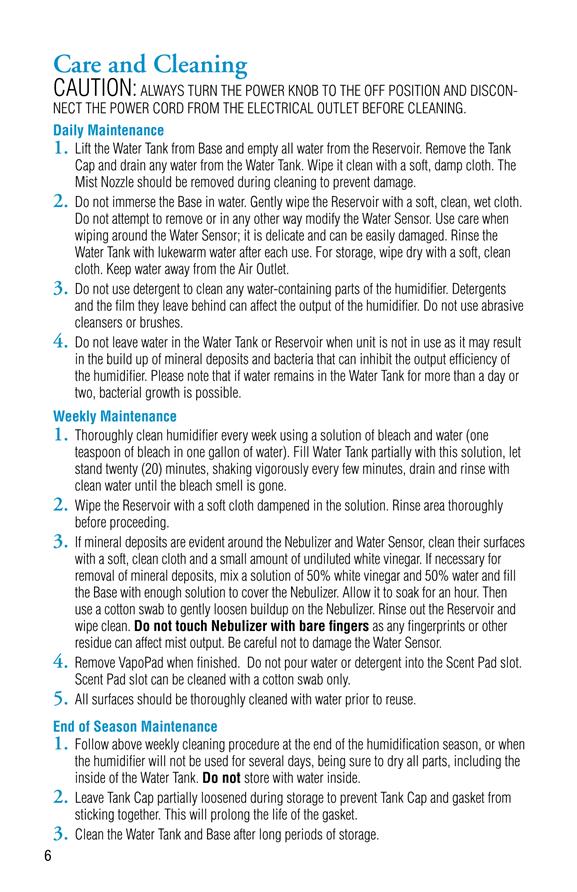 Care and Cleaning

CAUTION: ALWAYS TURN THE POWER KNOB TO THE OFF POSITION AND DISCONNECT THE POWER CORD FROM THE ELECTRICAL OUTLET BEFORE CLEANING.

Daily Maintenance

1. Lift the Water Tank from Base and empty all water from the Reservoir. Remove the Tank Cap and drain any water from the Water Tank. Wipe it clean with a soft, damp cloth. The Mist Nozzle should be removed during cleaning to prevent damage.

2. Do not immerse the Base in water. Gently wipe the Reservoir with a soft, clean, wet cloth. Do not attempt to remove or in any other way modify the Water Sensor. Use care when wiping around the Water Sensor; it is delicate and can be easily damaged. Rinse the Water Tank with lukewarm water after each use. For storage, wipe dry with a soft, clean cloth. Keep water away from the Air Outlet.

3. Do not use detergent to clean any water-containing parts of the humidifier. Detergents and the film they leave behind can affect the output of the humidifier. Do not use abrasive cleansers or brushes.

4. Do not leave water in the Water Tank or Reservoir when unit is not in use as it may result in the build up of mineral deposits and bacteria that can inhibit the output efficiency of the humidifier. Please note that if water remains in the Water Tank for more than a day or two, bacterial growth is possible.

Weekly Maintenance

1. Thoroughly clean humidifier every week using a solution of bleach and water (one teaspoon of bleach in one gallon of water). Fill Water Tank partially with this solution, let stand twenty (20) minutes, shaking vigorously every few minutes, drain and rinse with clean water until the bleach smell is gone.

2. Wipe the Reservoir with a soft cloth dampened in the solution. Rinse area thoroughly before proceeding.

3. If mineral deposits are evident around the Nebulizer and Water Sensor, clean their surfaces with a soft, clean cloth and a small amount of undiluted white vinegar. If necessary for removal of mineral deposits, mix a solution of 50% white vinegar and 50% water and fill the Base with enough solution to cover the Nebulizer. Allow it to soak for an hour. Then use a cotton swab to gently loosen buildup on the Nebulizer. Rinse out the Reservoir and wipe clean. Do not touch Nebulizer with bare fingers as any fingerprints or other residue can affect mist output. Be careful not to damage the Water Sensor.

4. Remove VapoPad when finished. Do not pour water or detergent into the Scent Pad slot. Scent Pad slot can be cleaned with a cotton swab only.

5. All surfaces should be thoroughly cleaned with water prior to reuse.

End of Season Maintenance

1. Follow above weekly cleaning procedure at the end of the humidification season, or when the humidifier will not be used for several days, being sure to dry all parts, including the inside of the Water Tank. Do not store with water inside.

2. Leave Tank Cap partially loosened during storage to prevent Tank Cap and gasket from sticking together. This will prolong the life of the gasket.

3. Clean the Water Tank and Base after long periods of storage.

6